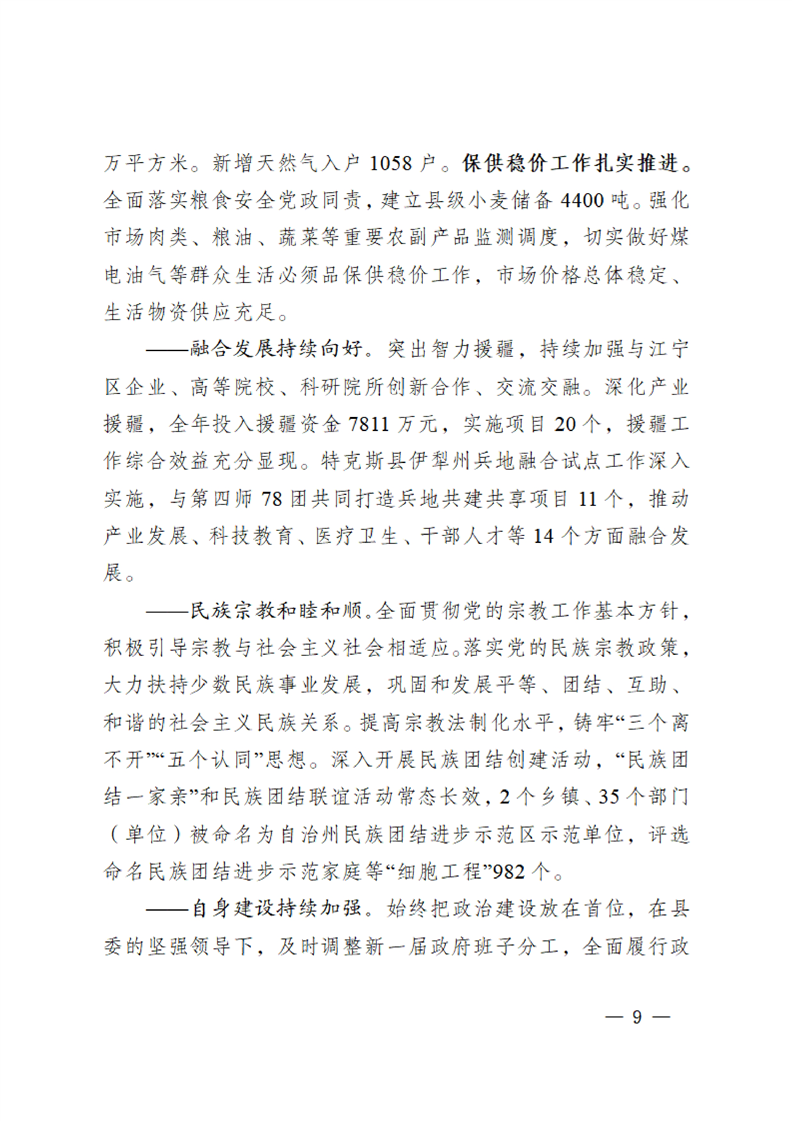 万平方米。新增天然气入户 1058 户。保供稳价工作扎实推进。全面落实粮食安全党政同责，建立县级小麦储备 4400 吨。强化市场肉类、粮油、蔬菜等重要农副产品监测调度，切实做好煤电油气等群众生活必须品保供稳价工作，市场价格总体稳定、生活物资供应充足。

——融合发展持续向好。突出智力援疆，持续加强与江宁区企业、高等院校、科研院所创新合作、交流交融。深化产业援疆，全年投入援疆资金 7811 万元，实施项目 20 个，援疆工作综合效益充分显现。特克斯县伊犁州兵地融合试点工作深入实施，与第四师 78 团共同打造兵地共建共享项目 11 个，推动产业发展、科技教育、医疗卫生、干部人才等 14 个方面融合发展。

——民族宗教和睦和顺。全面贯彻党的宗教工作基本方针，积极引导宗教与社会主义社会相适应。落实党的民族宗教政策，大力扶持少数民族事业发展，巩固和发展平等、团结、互助、和谐的社会主义民族关系。提高宗教法制化水平，铸牢“三个离不开”“五个认同”思想。深入开展民族团结创建活动，“民族团结一家亲”和民族团结联谊活动常态长效，2 个乡镇、35 个部门（单位）被命名为自治州民族团结进步示范区示范单位，评选命名民族团结进步示范家庭等“细胞工程”982 个。

——自身建设持续加强。始终把政治建设放在首位，在县委的坚强领导下，及时调整新一届政府班子分工，全面履行政

— 9 —